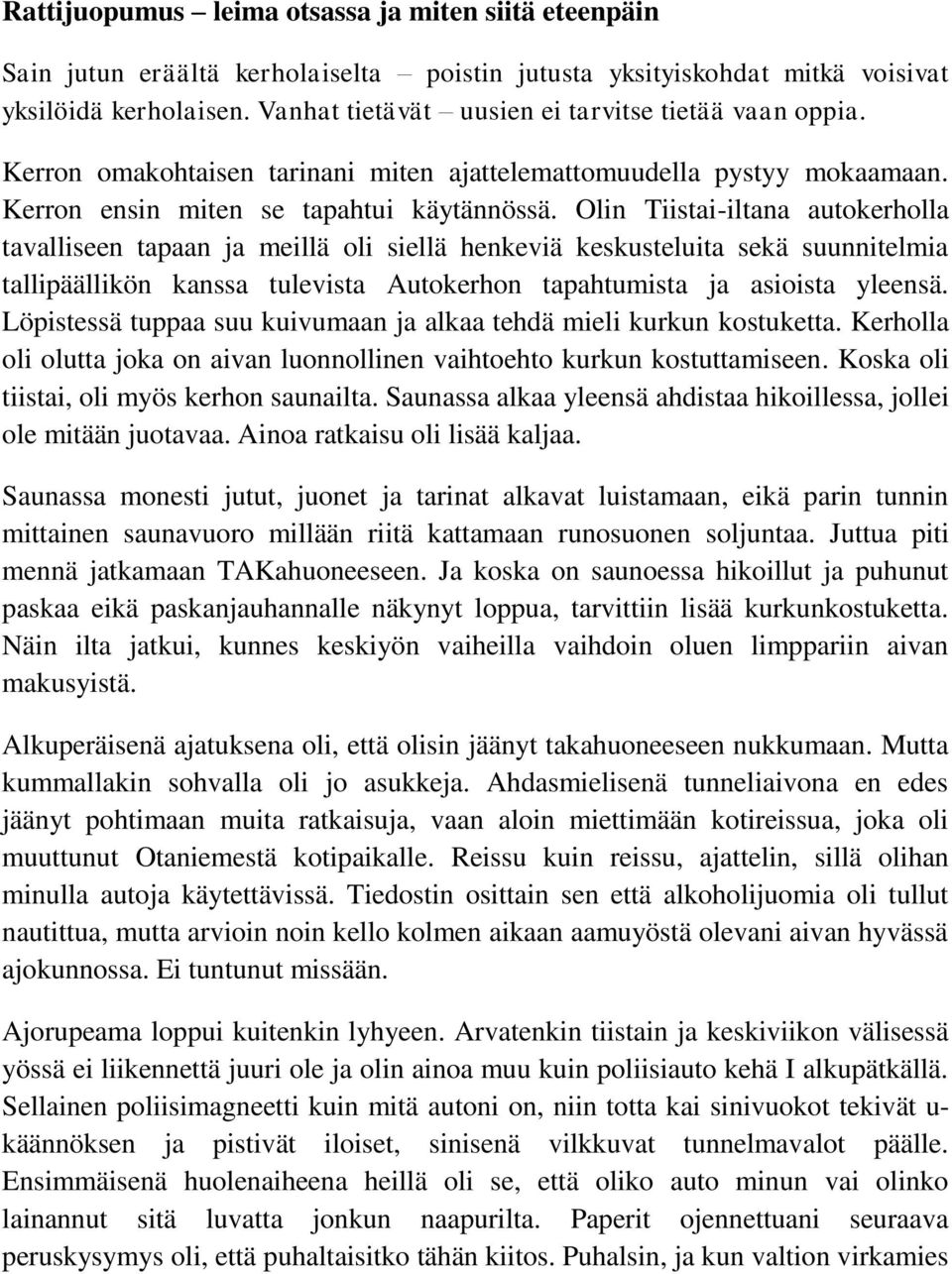 Rattijuopumus – leima otsassa ja miten siitä eteenpäin

Sain jutun eräältä kerholaiselta – poistin jutusta yksityiskohdat mitkä voisivat yksilöidä kerholaisen. Vanhat tietävät – uusien ei tarvitse tietää vaan oppia.

Kerron omakohtaisen tarinani miten ajattelemattomuudella pystyy mokaamaan. Kerron ensin miten se tapahtui käytännössä. Olin Tiistai-iltana autokerholla tavalliseen tapaan ja meillä oli siellä henkeviä keskusteluita sekä suunnitelmia tallipäällikön kanssa tulevista Autokerhon tapahtumista ja asioista yleensä. Löpistessä tuppaa suu kuivumaan ja alkaa tehdä mieli kurkun kostuketta. Kerholla oli olutta joka on aivan luonnollinen vaihtoehto kurkun kostuttamiseen. Koska oli tiistai, oli myös kerhon saunailta. Saunassa alkaa yleensä ahdistaa hikoillessa, jollei ole mitään juotavaa. Ainoa ratkaisu oli lisää kaljaa.

Saunassa monesti jutut, juonet ja tarinat alkavat luistamaan, eikä parin tunnin mittainen saunavuoro millään riitä kattamaan runosuonen soljuntaa. Juttua piti mennä jatkamaan TAKahuoneeseen. Ja koska on saunoessa hikoillut ja puhunut paskaa eikä paskanjauhannalle näkynyt loppua, tarvittiin lisää kurkunkostuketta. Näin ilta jatkui, kunnes keskiyön vaiheilla vaihdoin oluen limppariin aivan makusyistä.

Alkuperäisenä ajatuksena oli, että olisin jäänyt takahuoneeseen nukkumaan. Mutta kummallakin sohvalla oli jo asukkeja. Ahdasmielisenä tunneliaivona en edes jäänyt pohtimaan muita ratkaisuja, vaan aloin miettimään kotireissua, joka oli muuttunut Otaniemestä kotipaikalle. Reissu kuin reissu, ajattelin, sillä olihan minulla autoja käytettävissä. Tiedostin osittain sen että alkoholijuomia oli tullut nautittua, mutta arvioin noin kello kolmen aikaan aamuyöstä olevani aivan hyvässä ajokunnossa. Ei tuntunut missään.

Ajorupeama loppui kuitenkin lyhyeen. Arvatenkin tiistain ja keskiviikon välisessä yössä ei liikennettä juuri ole ja olin ainoa muu kuin poliisiauto kehä I alkupätkällä. Sellainen poliisimagneetti kuin mitä autoni on, niin totta kai sinivuokot tekivät u-käännöksen ja pistivät iloiset, sinisenä vilkkuvat tunnelmavalot päälle. Ensimmäisenä huolenaiheena heillä oli se, että oliko auto minun vai olinko lainannut sitä luvatta jonkun naapurilta. Paperit ojennettuani seuraava peruskysymys oli, että puhaltaisitko tähän kiitos. Puhalsin, ja kun valtion virkamies